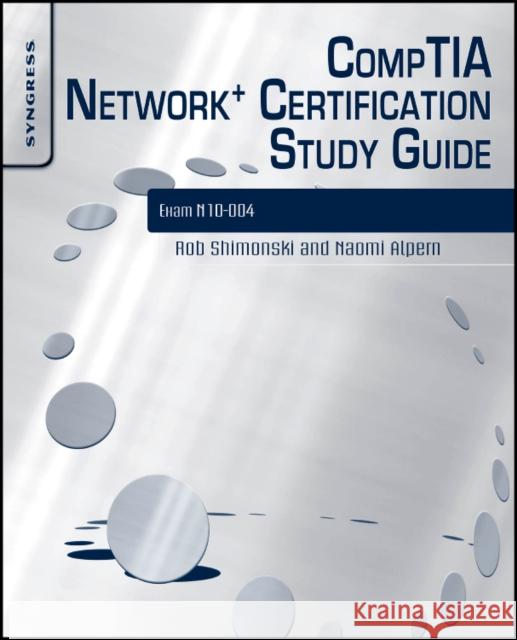 SYNGRESS

CompTIA Network+ Certification Study Guide

Exam N10-004

Rob Shimonski and Naomi Alpern

Kraina Książek